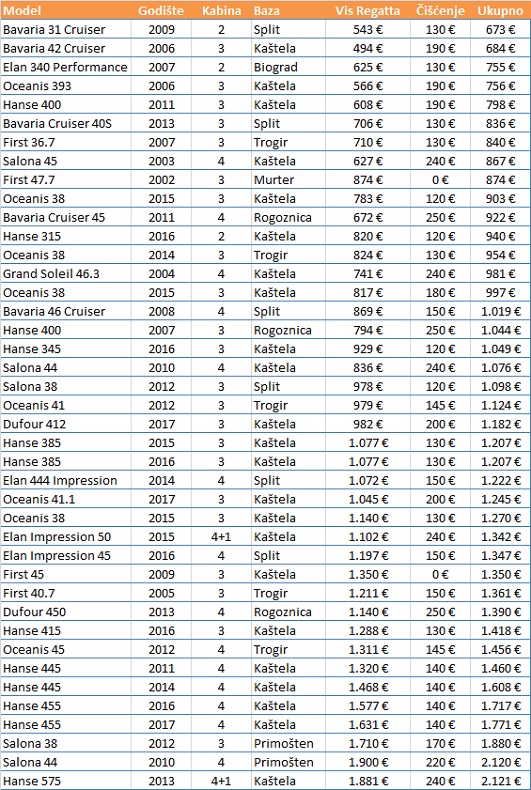 | Model | Godište | Kabina | Baza | Vis Regatta | Čišćenje | Ukupno |
|---|---|---|---|---|---|---|
| Bavaria 31 Cruiser | 2009 | 2 | Split | 543 € | 130 € | 673 € |
| Bavaria 42 Cruiser | 2006 | 3 | Kaštela | 494 € | 190 € | 684 € |
| Elan 340 Performance | 2007 | 2 | Biograd | 625 € | 130 € | 755 € |
| Oceanis 393 | 2006 | 3 | Kaštela | 566 € | 190 € | 756 € |
| Hanse 400 | 2011 | 3 | Kaštela | 608 € | 190 € | 798 € |
| Bavaria Cruiser 40S | 2013 | 3 | Split | 706 € | 130 € | 836 € |
| First 36.7 | 2007 | 3 | Trogir | 710 € | 130 € | 840 € |
| Salona 45 | 2003 | 4 | Kaštela | 627 € | 240 € | 867 € |
| First 47.7 | 2002 | 3 | Murter | 874 € | 0 € | 874 € |
| Oceanis 38 | 2015 | 3 | Kaštela | 783 € | 120 € | 903 € |
| Bavaria Cruiser 45 | 2011 | 4 | Rogoznica | 672 € | 250 € | 922 € |
| Hanse 315 | 2016 | 2 | Kaštela | 820 € | 120 € | 940 € |
| Oceanis 38 | 2014 | 3 | Trogir | 824 € | 130 € | 954 € |
| Grand Soleil 46.3 | 2004 | 4 | Kaštela | 741 € | 240 € | 981 € |
| Oceanis 38 | 2015 | 3 | Kaštela | 817 € | 180 € | 997 € |
| Bavaria 46 Cruiser | 2008 | 4 | Split | 869 € | 150 € | 1.019 € |
| Hanse 400 | 2007 | 3 | Rogoznica | 794 € | 250 € | 1.044 € |
| Hanse 345 | 2016 | 3 | Kaštela | 929 € | 120 € | 1.049 € |
| Salona 44 | 2010 | 4 | Kaštela | 836 € | 240 € | 1.076 € |
| Salona 38 | 2012 | 3 | Split | 978 € | 120 € | 1.098 € |
| Oceanis 41 | 2012 | 3 | Trogir | 979 € | 145 € | 1.124 € |
| Dufour 412 | 2017 | 3 | Kaštela | 982 € | 200 € | 1.182 € |
| Hanse 385 | 2015 | 3 | Kaštela | 1.077 € | 130 € | 1.207 € |
| Hanse 385 | 2016 | 3 | Kaštela | 1.077 € | 130 € | 1.207 € |
| Elan 444 Impression | 2014 | 4 | Split | 1.072 € | 150 € | 1.222 € |
| Oceanis 41.1 | 2017 | 3 | Kaštela | 1.045 € | 200 € | 1.245 € |
| Oceanis 38 | 2015 | 3 | Kaštela | 1.140 € | 130 € | 1.270 € |
| Elan Impression 50 | 2015 | 4+1 | Kaštela | 1.102 € | 240 € | 1.342 € |
| Elan Impression 45 | 2016 | 4 | Split | 1.197 € | 150 € | 1.347 € |
| First 45 | 2009 | 3 | Kaštela | 1.350 € | 0 € | 1.350 € |
| First 40.7 | 2005 | 3 | Trogir | 1.211 € | 150 € | 1.361 € |
| Dufour 450 | 2013 | 4 | Rogoznica | 1.140 € | 250 € | 1.390 € |
| Hanse 415 | 2016 | 3 | Kaštela | 1.288 € | 130 € | 1.418 € |
| Oceanis 45 | 2012 | 4 | Trogir | 1.311 € | 145 € | 1.456 € |
| Hanse 445 | 2011 | 4 | Kaštela | 1.320 € | 140 € | 1.460 € |
| Hanse 445 | 2014 | 4 | Kaštela | 1.468 € | 140 € | 1.608 € |
| Hanse 455 | 2016 | 4 | Kaštela | 1.577 € | 140 € | 1.717 € |
| Hanse 455 | 2017 | 4 | Kaštela | 1.631 € | 140 € | 1.771 € |
| Salona 38 | 2012 | 3 | Primošten | 1.710 € | 170 € | 1.880 € |
| Salona 44 | 2010 | 4 | Primošten | 1.900 € | 220 € | 2.120 € |
| Hanse 575 | 2013 | 4+1 | Kaštela | 1.881 € | 240 € | 2.121 € |